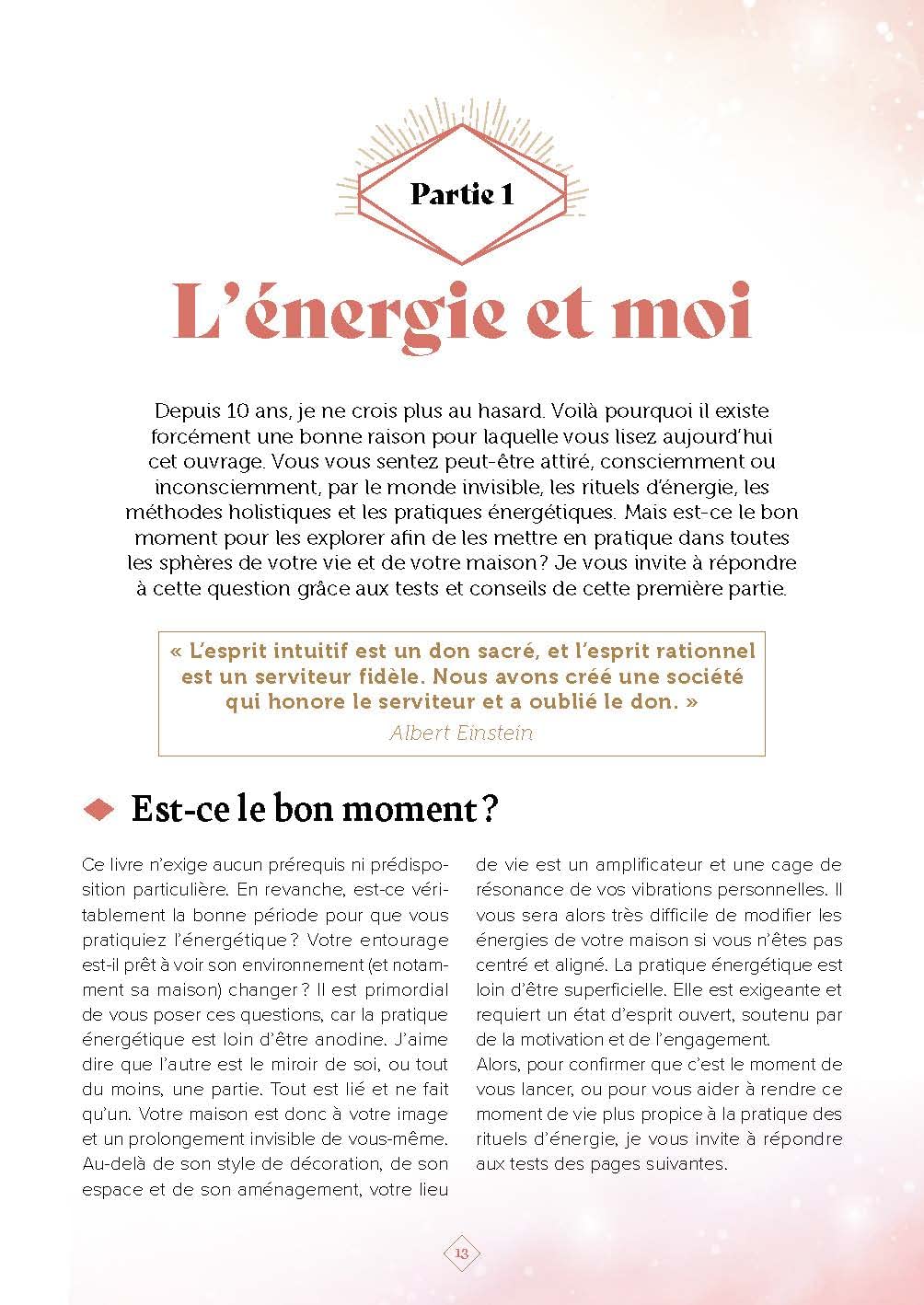 Partie 1

L'énergie et moi

Depuis 10 ans, je ne crois plus au hasard. Voilà pourquoi il existe forcément une bonne raison pour laquelle vous lisez aujourd'hui cet ouvrage. Vous vous sentez peut-être attiré, consciemment ou inconsciemment, par le monde invisible, les rituels d'énergie, les méthodes holistiques et les pratiques énergétiques. Mais est-ce le bon moment pour les explorer afin de les mettre en pratique dans toutes les sphères de votre vie et de votre maison ? Je vous invite à répondre à cette question grâce aux tests et conseils de cette première partie.

« L'esprit intuitif est un don sacré, et l'esprit rationnel est un serviteur fidèle. Nous avons créé une société qui honore le serviteur et a oublié le don. »
Albert Einstein

Est-ce le bon moment ?

Ce livre n'exige aucun prérequis ni prédisposition particulière. En revanche, est-ce véritablement la bonne période pour que vous pratiquiez l'énergétique ? Votre entourage est-il prêt à voir son environnement (et notamment sa maison) changer ? Il est primordial de vous poser ces questions, car la pratique énergétique est loin d'être anodine. J'aime dire que l'autre est le miroir de soi, ou tout du moins, une partie. Tout est lié et ne fait qu'un. Votre maison est donc à votre image et un prolongement invisible de vous-même. Au-delà de son style de décoration, de son espace et de son aménagement, votre lieu de vie est un amplificateur et une cage de résonance de vos vibrations personnelles. Il vous sera alors très difficile de modifier les énergies de votre maison si vous n'êtes pas centré et aligné. La pratique énergétique est loin d'être superficielle. Elle est exigeante et requiert un état d'esprit ouvert, soutenu par de la motivation et de l'engagement.
Alors, pour confirmer que c'est le moment de vous lancer, ou pour vous aider à rendre ce moment de vie plus propice à la pratique des rituels d'énergie, je vous invite à répondre aux tests des pages suivantes.

13